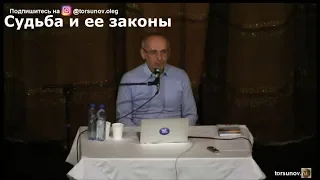 Подпишитесь на @torsunov.oleg
Судьба и ее законы

torsunov.ru